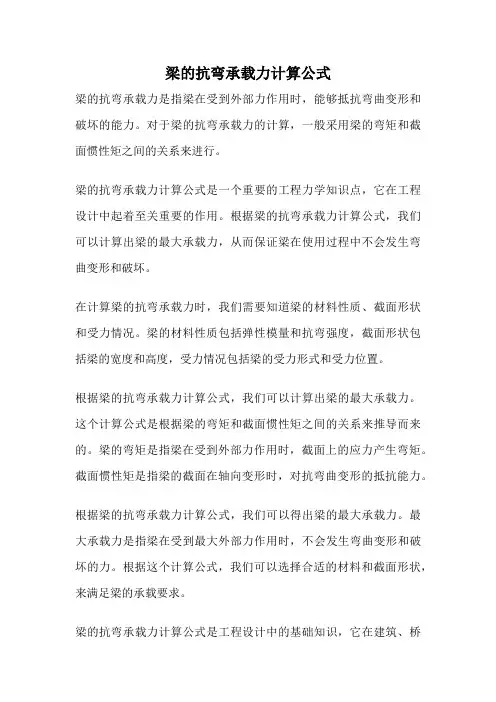 梁的抗弯承载力计算公式

梁的抗弯承载力是指梁在受到外部力作用时，能够抵抗弯曲变形和破坏的能力。对于梁的抗弯承载力的计算，一般采用梁的弯矩和截面惯性矩之间的关系来进行。

梁的抗弯承载力计算公式是一个重要的工程力学知识点，它在工程设计中起着至关重要的作用。根据梁的抗弯承载力计算公式，我们可以计算出梁的最大承载力，从而保证梁在使用过程中不会发生弯曲变形和破坏。

在计算梁的抗弯承载力时，我们需要知道梁的材料性质、截面形状和受力情况。梁的材料性质包括弹性模量和抗弯强度，截面形状包括梁的宽度和高度，受力情况包括梁的受力形式和受力位置。

根据梁的抗弯承载力计算公式，我们可以计算出梁的最大承载力。这个计算公式是根据梁的弯矩和截面惯性矩之间的关系来推导而来的。梁的弯矩是指梁在受到外部力作用时，截面上的应力产生弯矩。截面惯性矩是指梁的截面在轴向变形时，对抗弯曲变形的抵抗能力。

根据梁的抗弯承载力计算公式，我们可以得出梁的最大承载力。最大承载力是指梁在受到最大外部力作用时，不会发生弯曲变形和破坏的力。根据这个计算公式，我们可以选择合适的材料和截面形状，来满足梁的承载要求。

梁的抗弯承载力计算公式是工程设计中的基础知识，它在建筑、桥